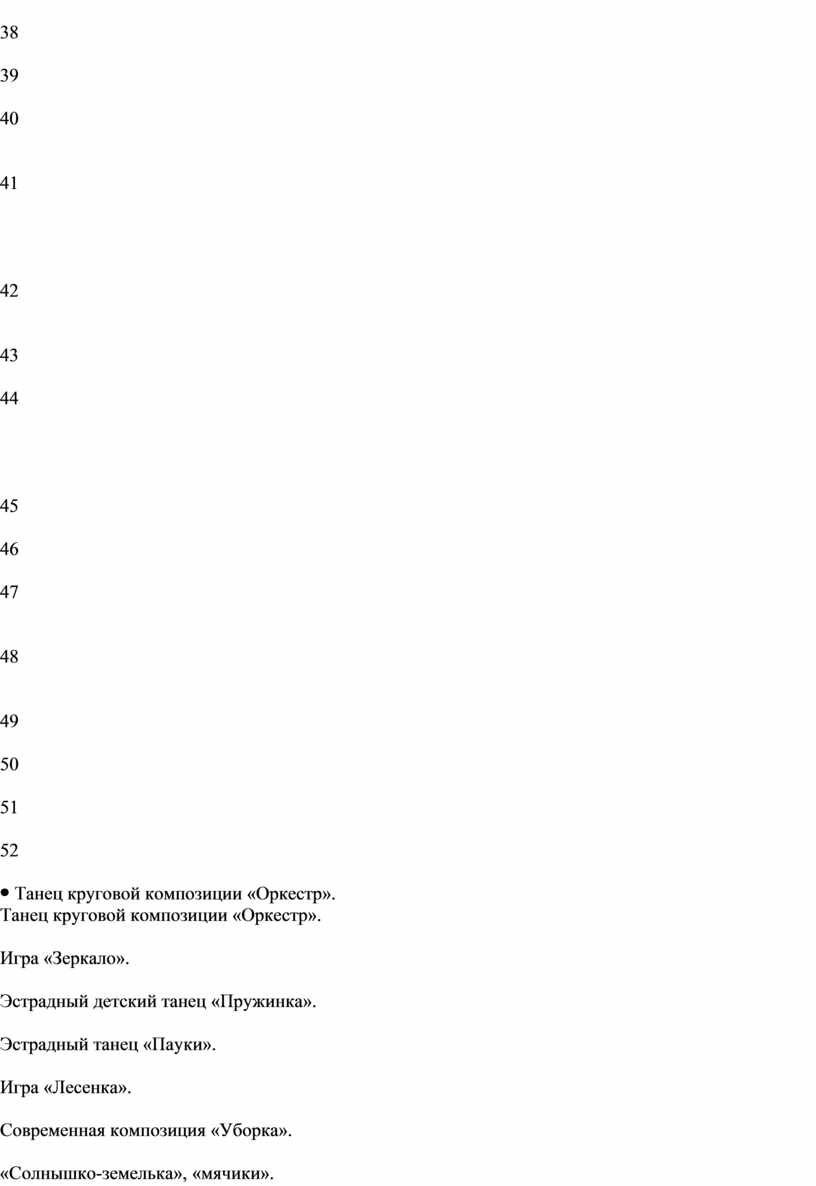 38

39

40

41

42

43

44

45

46

47

48

49

50

51

52

• Танец круговой композиции «Оркестр».
Танец круговой композиции «Оркестр».

Игра «Зеркало».

Эстрадный детский танец «Пружинка».

Эстрадный танец «Пауки».

Игра «Лесенка».

Современная композиция «Уборка».

«Солнышко-земелька», «мячики».